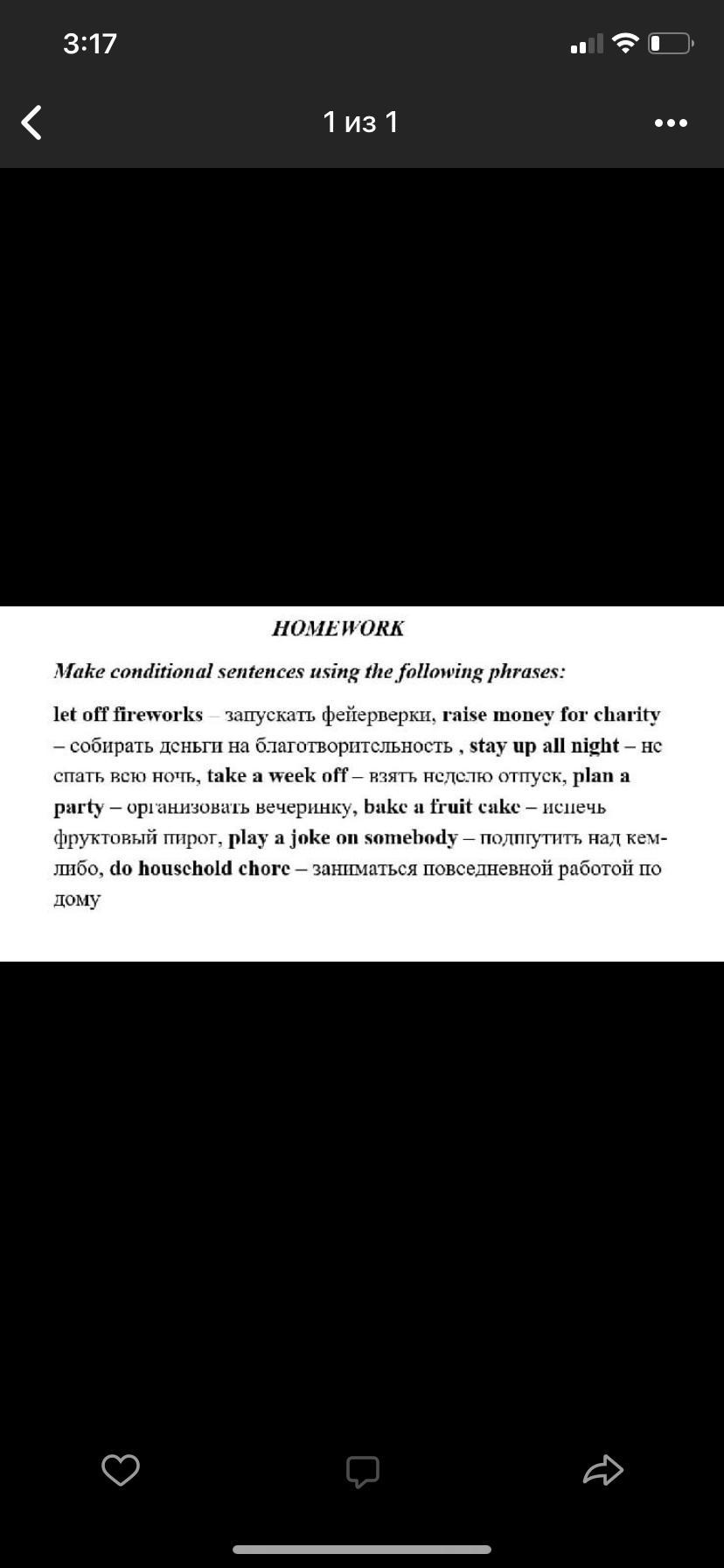 3:17

1 из 1

HOMEWORK

Make conditional sentences using the following phrases:

let off fireworks – запускать фейерверки, raise money for charity – собирать деньги на благотворительность , stay up all night – не спать всю ночь, take a week off – взять неделю отпуск, plan a party – организовать вечеринку, bake a fruit cake – испечь фруктовый пирог, play a joke on somebody – подшутить над кем-либо, do household chore – заниматься повседневной работой по дому